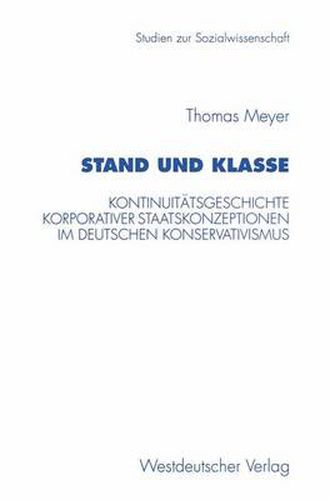 Studien zur Sozialwissenschaft

Thomas Meyer

STAND UND KLASSE

KONTINUITÄTSGESCHICHTE KORPORATIVER STAATSKONZEPTIONEN IM DEUTSCHEN KONSERVATIVISMUS

Westdeutscher Verlag